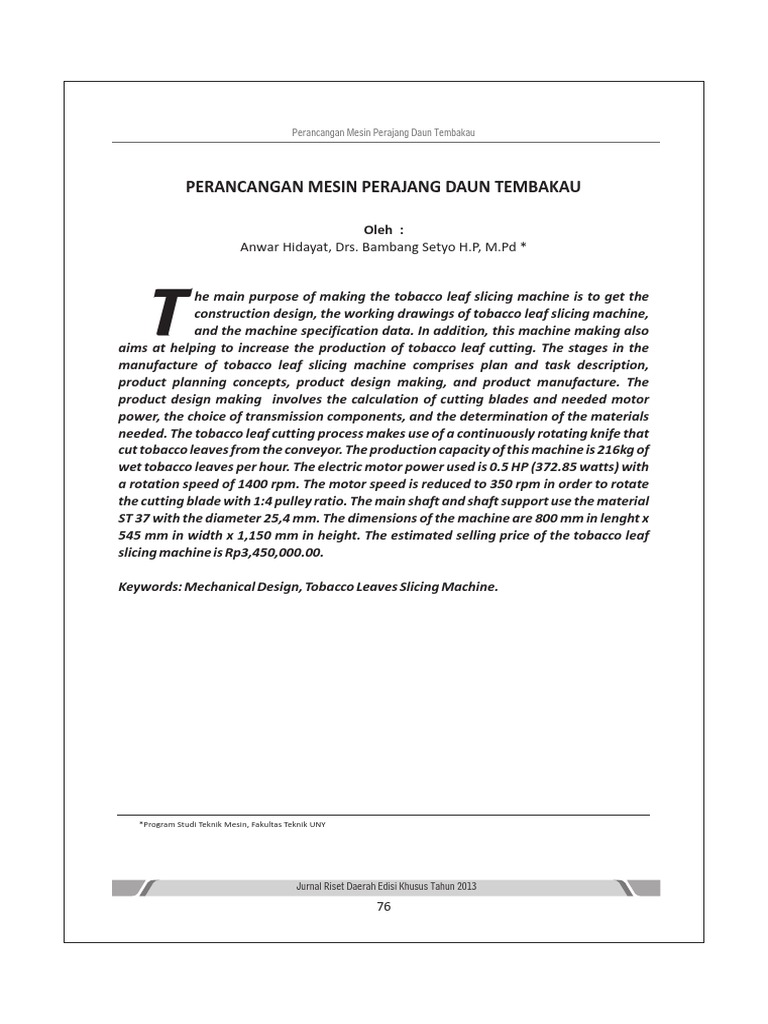 Perancangan Mesin Perajang Daun Tembakau

PERANCANGAN MESIN PERAJANG DAUN TEMBAKAU

Oleh :
Anwar Hidayat, Drs. Bambang Setyo H.P, M.Pd *

The main purpose of making the tobacco leaf slicing machine is to get the construction design, the working drawings of tobacco leaf slicing machine, and the machine specification data. In addition, this machine making also aims at helping to increase the production of tobacco leaf cutting. The stages in the manufacture of tobacco leaf slicing machine comprises plan and task description, product planning concepts, product design making, and product manufacture. The product design making involves the calculation of cutting blades and needed motor power, the choice of transmission components, and the determination of the materials needed. The tobacco leaf cutting process makes use of a continuously rotating knife that cut tobacco leaves from the conveyor. The production capacity of this machine is 216kg of wet tobacco leaves per hour. The electric motor power used is 0.5 HP (372.85 watts) with a rotation speed of 1400 rpm. The motor speed is reduced to 350 rpm in order to rotate the cutting blade with 1:4 pulley ratio. The main shaft and shaft support use the material ST 37 with the diameter 25,4 mm. The dimensions of the machine are 800 mm in lenght x 545 mm in width x 1,150 mm in height. The estimated selling price of the tobacco leaf slicing machine is Rp3,450,000.00.

Keywords: Mechanical Design, Tobacco Leaves Slicing Machine.

*Program Studi Teknik Mesin, Fakultas Teknik UNY

Jurnal Riset Daerah Edisi Khusus Tahun 2013

76